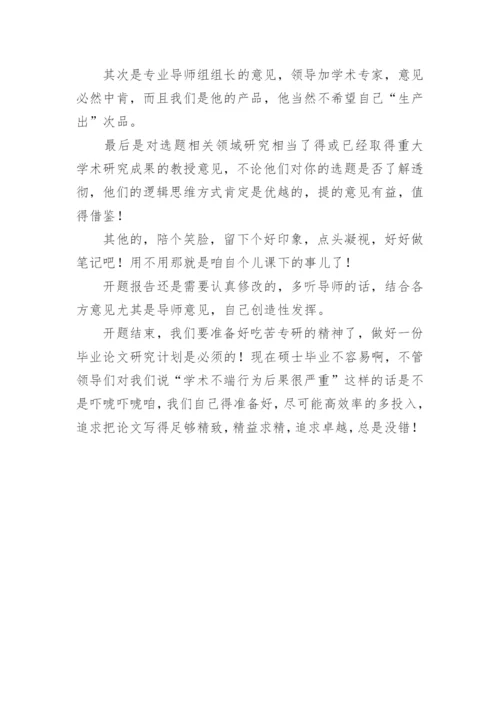 其次是专业导师组组长的意见，领导加学术专家，意见必然中肯，而且我们是他的产品，他当然不希望自己“生产出”次品。

最后是对选题相关领域研究相当了得或已经取得重大学术研究成果的教授意见，不论他们对你的选题是否了解透彻，他们的逻辑思维方式肯定是优越的，提的意见有益，值得借鉴！

其他的，陪个笑脸，留下个好印象，点头凝视，好好做笔记吧！用不用那就是咱自个儿课下的事儿了！

开题报告还是需要认真修改的，多听导师的话，结合各方意见尤其是导师意见，自己创造性发挥。

开题结束，我们要准备好吃苦专研的精神了，做好一份毕业论文研究计划是必须的！现在硕士毕业不容易啊，不管领导们对我们说“学术不端行为后果很严重”这样的话是不是吓唬吓唬咱，我们自己得准备好，尽可能高效率的多投入，追求把论文写得足够精致，精益求精，追求卓越，总是没错！